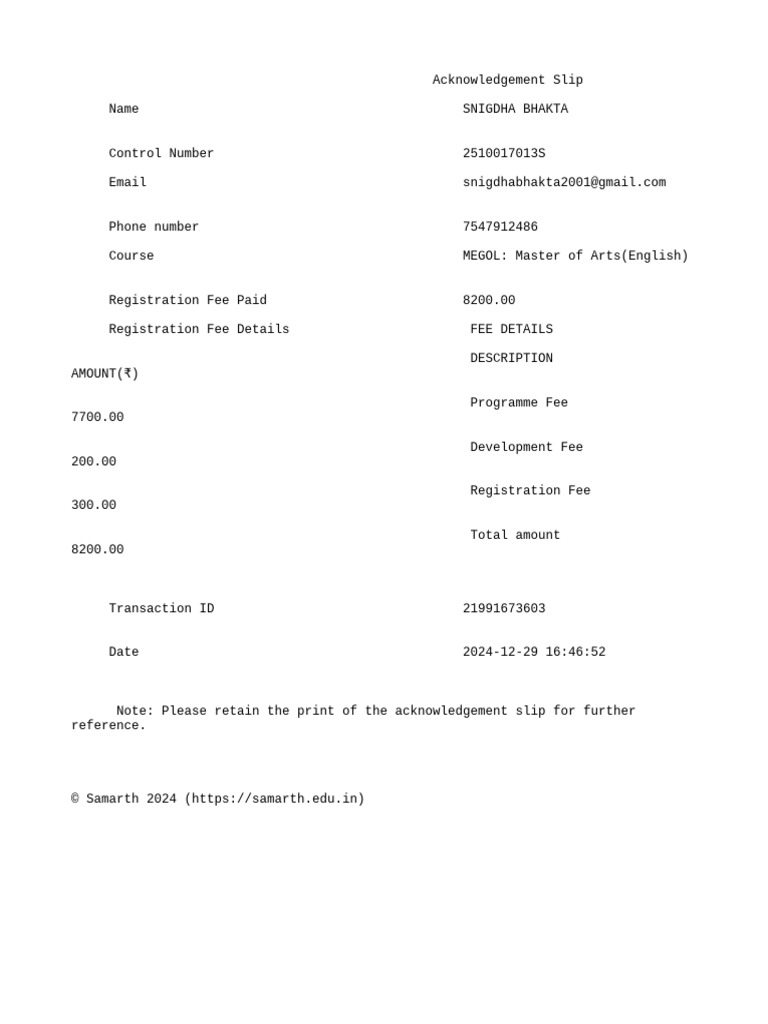 Acknowledgement Slip

Name SNIGDHA BHAKTA

Control Number 2510017013S

Email snigdhabhakta2001@gmail.com

Phone number 7547912486

Course MEGOL: Master of Arts(English)

Registration Fee Paid 8200.00

Registration Fee Details FEE DETAILS

DESCRIPTION

AMOUNT(₹)

Programme Fee

7700.00

Development Fee

200.00

Registration Fee

300.00

Total amount

8200.00

Transaction ID 21991673603

Date 2024-12-29 16:46:52

Note: Please retain the print of the acknowledgement slip for further reference.

© Samarth 2024 (https://samarth.edu.in)